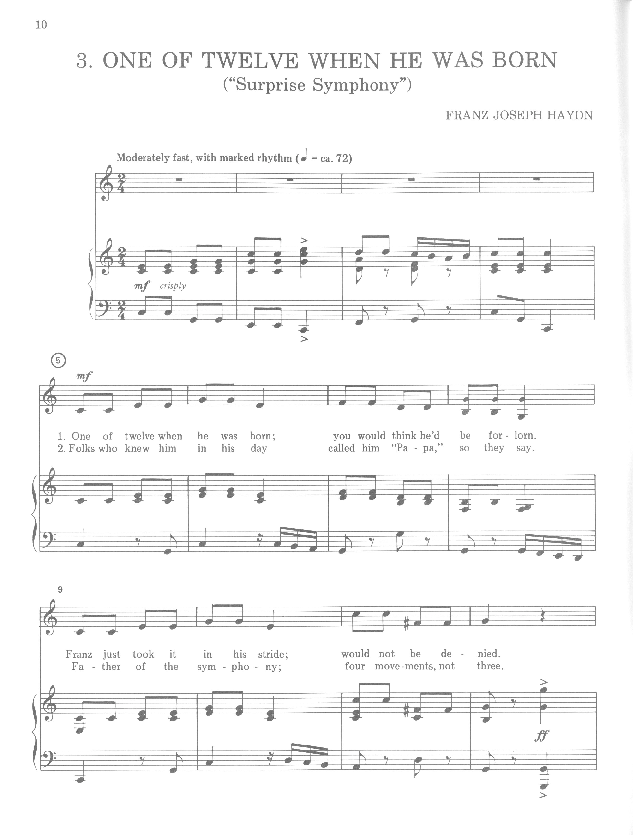 10

3. ONE OF TWELVE WHEN HE WAS BORN
("Surprise Symphony")

FRANZ JOSEPH HAYDN

Moderately fast, with marked rhythm (♩ = ca. 72)

mf crisply

5

mf

1. One of twelve when he was born; you would think he'd be for - lorn.
2. Folks who knew him in his day called him "Pa - pa," so they say.

9

Franz just took it in his stride; would not be de - nied.
Fa - ther of the sym - pho - ny; four move - ments, not three.

ff